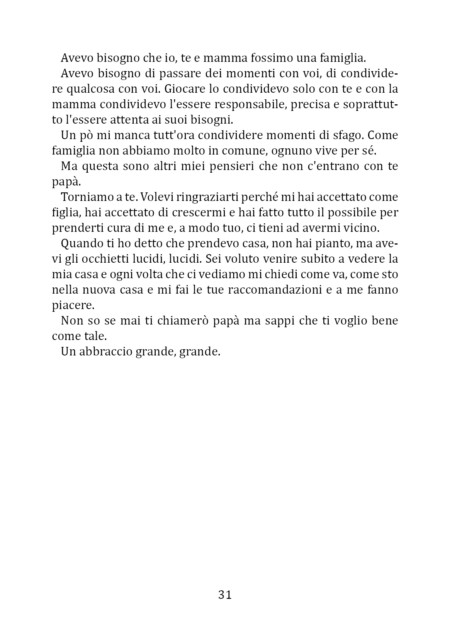 Avevo bisogno che io, te e mamma fossimo una famiglia.

Avevo bisogno di passare dei momenti con voi, di condividere qualcosa con voi. Giocare lo condividevo solo con te e con la mamma condividevo l'essere responsabile, precisa e soprattutto l'essere attenta ai suoi bisogni.

Un pò mi manca tutt'ora condividere momenti di sfago. Come famiglia non abbiamo molto in comune, ognuno vive per sé.

Ma questa sono altri miei pensieri che non c'entrano con te papà.

Torniamo a te. Volevi ringraziarti perché mi hai accettato come figlia, hai accettato di crescermi e hai fatto tutto il possibile per prenderti cura di me e, a modo tuo, ci tieni ad avermi vicino.

Quando ti ho detto che prendevo casa, non hai pianto, ma avevi gli occhietti lucidi, lucidi. Sei voluto venire subito a vedere la mia casa e ogni volta che ci vediamo mi chiedi come va, come sto nella nuova casa e mi fai le tue raccomandazioni e a me fanno piacere.

Non so se mai ti chiamerò papà ma sappi che ti voglio bene come tale.

Un abbraccio grande, grande.

31